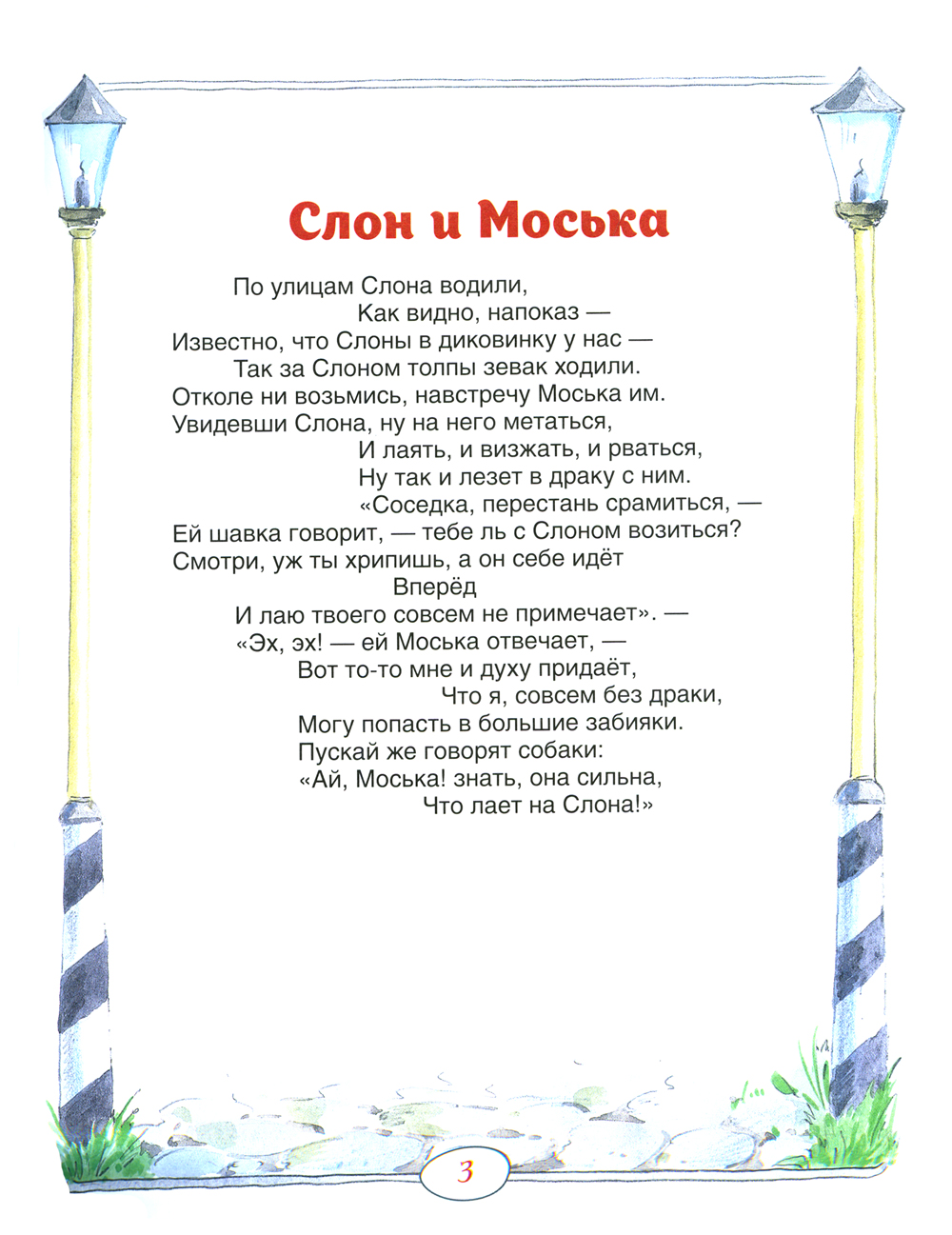 Слон и Моська

По улицам Слона водили,
Как видно, напоказ —
Известно, что Слоны в диковинку у нас —
Так за Слоном толпы зевак ходили.
Отколе ни возьмись, навстречу Моська им.
Увидевши Слона, ну на него метаться,
И лаять, и визжать, и рваться,
Ну так и лезет в драку с ним.
«Соседка, перестань срамиться, —
Ей шавка говорит, — тебе ль с Слоном возиться?
Смотри, уж ты хрипишь, а он себе идёт
Вперёд
И лаю твоего совсем не примечает». —
«Эх, эх! — ей Моська отвечает, —
Вот то-то мне и духу придаёт,
Что я, совсем без драки,
Могу попасть в большие забияки.
Пускай же говорят собаки:
«Ай, Моська! знать, она сильна,
Что лает на Слона!»

3